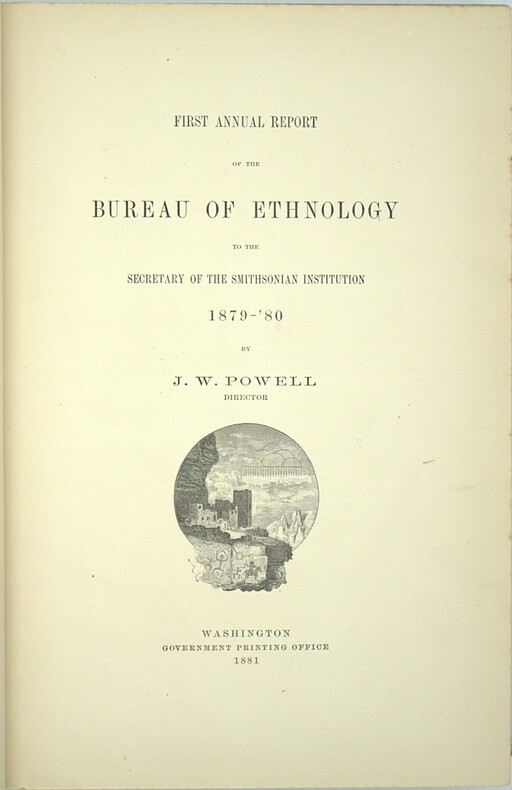 FIRST ANNUAL REPORT

OF THE

BUREAU OF ETHNOLOGY

TO THE

SECRETARY OF THE SMITHSONIAN INSTITUTION

1879-'80

BY

J. W. POWELL

DIRECTOR

WASHINGTON
GOVERNMENT PRINTING OFFICE
1881